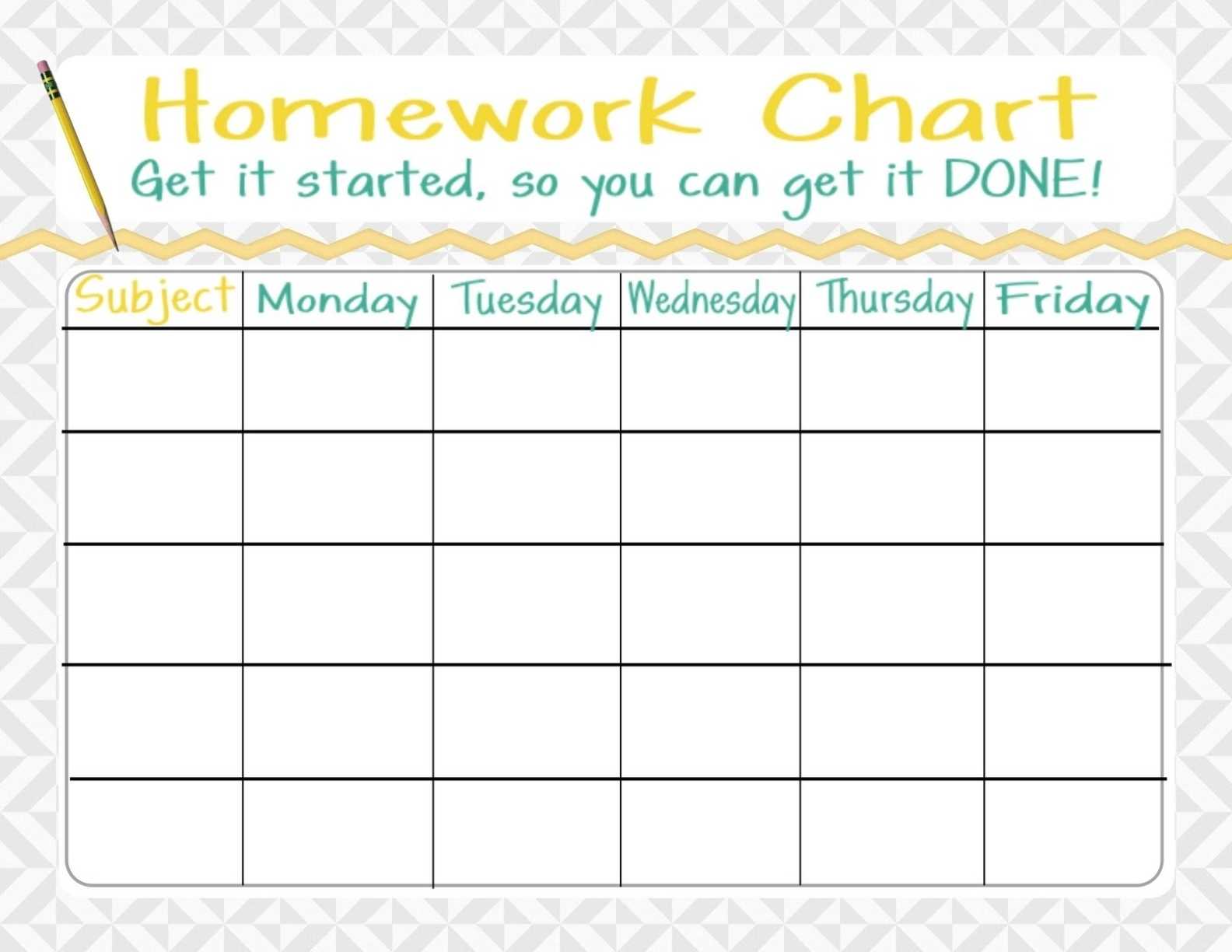 Homework Chart

Get it started, so you can get it DONE!

| Subject | Monday | Tuesday | Wednesday | Thursday | Friday |
|---|---|---|---|---|---|
| | | | | | |
| | | | | | |
| | | | | | |
| | | | | | |
| | | | | | |